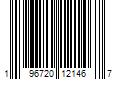 1 96720 12146 7